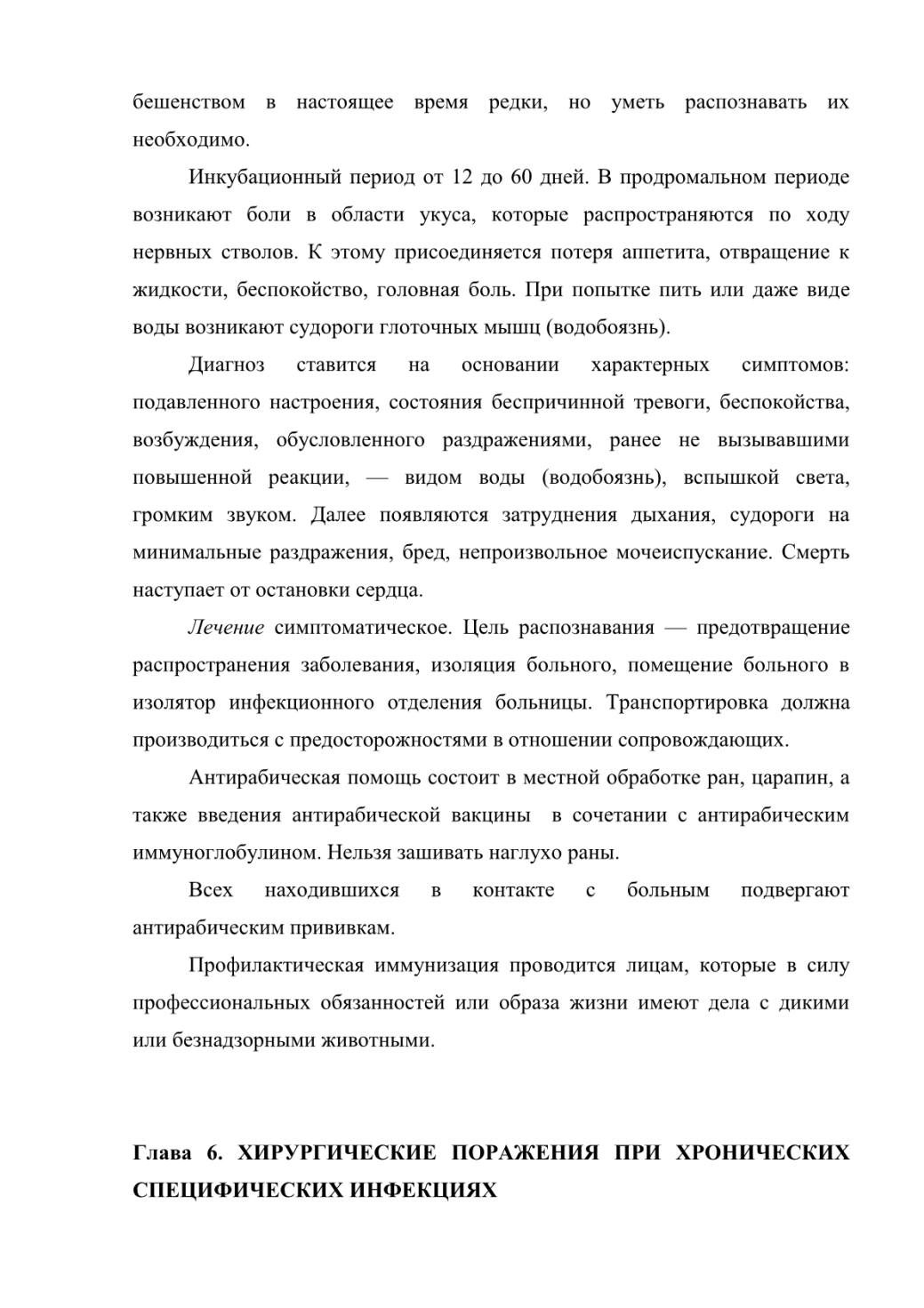 бешенством в настоящее время редки, но уметь распознавать их необходимо.

Инкубационный период от 12 до 60 дней. В продромальном периоде возникают боли в области укуса, которые распространяются по ходу нервных стволов. К этому присоединяется потеря аппетита, отвращение к жидкости, беспокойство, головная боль. При попытке пить или даже виде воды возникают судороги глоточных мышц (водобоязнь).

Диагноз ставится на основании характерных симптомов: подавленного настроения, состояния беспричинной тревоги, беспокойства, возбуждения, обусловленного раздражениями, ранее не вызывавшими повышенной реакции, — видом воды (водобоязнь), вспышкой света, громким звуком. Далее появляются затруднения дыхания, судороги на минимальные раздражения, бред, непроизвольное мочеиспускание. Смерть наступает от остановки сердца.

Лечение симптоматическое. Цель распознавания — предотвращение распространения заболевания, изоляция больного, помещение больного в изолятор инфекционного отделения больницы. Транспортировка должна производиться с предосторожностями в отношении сопровождающих.

Антирабическая помощь состоит в местной обработке ран, царапин, а также введения антирабической вакцины в сочетании с антирабическим иммуноглобулином. Нельзя зашивать наглухо раны.

Всех находившихся в контакте с больным подвергают антирабическим прививкам.

Профилактическая иммунизация проводится лицам, которые в силу профессиональных обязанностей или образа жизни имеют дела с дикими или безнадзорными животными.

Глава 6. ХИРУРГИЧЕСКИЕ ПОРАЖЕНИЯ ПРИ ХРОНИЧЕСКИХ СПЕЦИФИЧЕСКИХ ИНФЕКЦИЯХ